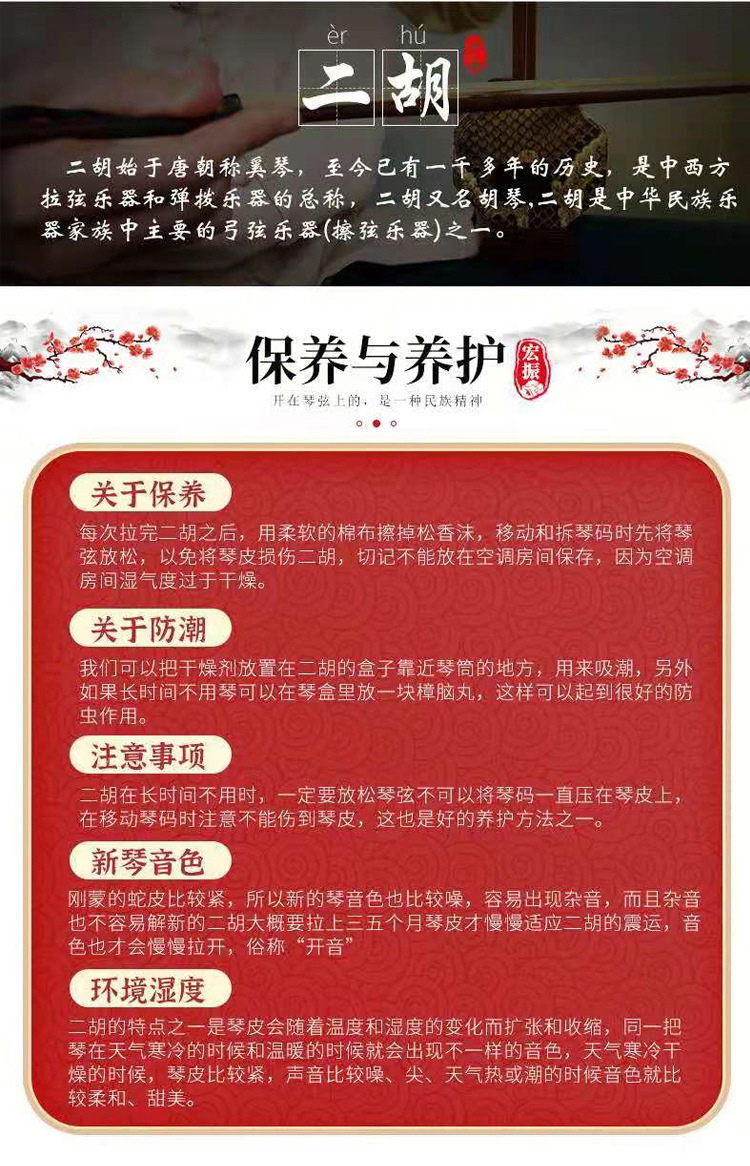 èr hú
二胡

二胡始于唐朝称奚琴，至今已有一千多年的历史，是中西方拉弦乐器和弹拨乐器的总称，二胡又名胡琴,二胡是中华民族乐器家族中主要的弓弦乐器(擦弦乐器)之一。

保养与养护

宏振

开在琴弦上的，是一种民族精神

关于保养

每次拉完二胡之后，用柔软的棉布擦掉松香沫，移动和拆琴码时先将琴弦放松，以免将琴皮损伤二胡，切记不能放在空调房间保存，因为空调房间湿气度过于干燥。

关于防潮

我们可以把干燥剂放置在二胡的盒子靠近琴筒的地方，用来吸潮，另外如果长时间不用琴可以在琴盒里放一块樟脑丸，这样可以起到很好的防虫作用。

注意事项

二胡在长时间不用时，一定要放松琴弦不可以将琴码一直压在琴皮上，在移动琴码时注意不能伤到琴皮，这也是好的养护方法之一。

新琴音色

刚蒙的蛇皮比较紧，所以新的琴音色也比较噪，容易出现杂音，而且杂音也不容易解新的二胡大概要拉上三五个月琴皮才慢慢适应二胡的震运，音色也才会慢慢拉开，俗称“开音”

环境湿度

二胡的特点之一是琴皮会随着温度和湿度的变化而扩张和收缩，同一把琴在天气寒冷的时候和温暖的时候就会出现不一样的音色，天气寒冷干燥的时候，琴皮比较紧，声音比较噪、尖、天气热或潮的时候音色就比较柔和、甜美。